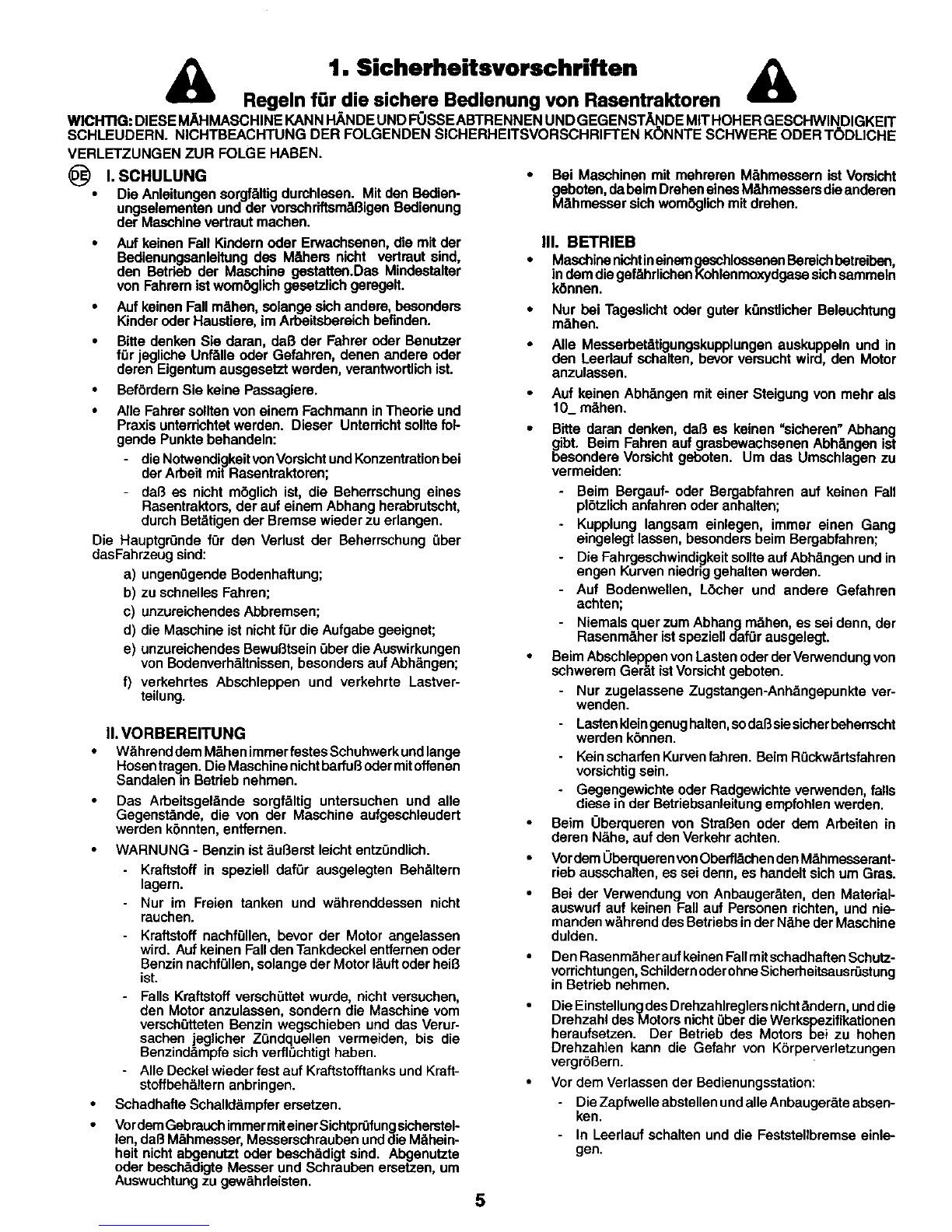 1. Sicherheitsvorschriften

Regeln für die sichere Bedienung von Rasentraktoren

WICHTIG: DIESE MÄHMASCHINE KANN HÄNDE UND FÜSSE ABTRENNEN UND GEGENSTÄNDE MIT HOHER GESCHWINDIGKEIT SCHLEUDERN. NICHTBEACHTUNG DER FOLGENDEN SICHERHEITSVORSCHRIFTEN KÖNNTE SCHWERE ODER TÖDLICHE VERLETZUNGEN ZUR FOLGE HABEN.

DE I. SCHULUNG

• Die Anleitungen sorgfältig durchlesen. Mit den Bedienungselementen und der vorschriftsmäßigen Bedienung der Maschine vertraut machen.

• Auf keinen Fall Kindern oder Erwachsenen, die mit der Bedienungsanleitung des Mähers nicht vertraut sind, den Betrieb der Maschine gestatten.Das Mindestalter von Fahrern ist womöglich gesetzlich geregelt.

• Auf keinen Fall mähen, solange sich andere, besonders Kinder oder Haustiere, im Arbeitsbereich befinden.

• Bitte denken Sie daran, daß der Fahrer oder Benutzer für jegliche Unfälle oder Gefahren, denen andere oder deren Eigentum ausgesetzt werden, verantwortlich ist.

• Befördern Sie keine Passagiere.

• Alle Fahrer sollten von einem Fachmann in Theorie und Praxis unterrichtet werden. Dieser Unterricht sollte folgende Punkte behandeln:

- die Notwendigkeit von Vorsicht und Konzentration bei der Arbeit mit Rasentraktoren;

- daß es nicht möglich ist, die Beherrschung eines Rasentraktors, der auf einem Abhang herabrutscht, durch Betätigen der Bremse wieder zu erlangen.

Die Hauptgründe für den Verlust der Beherrschung über dasFahrzeug sind:

a) ungenügende Bodenhaftung;

b) zu schnelles Fahren;

c) unzureichendes Abbremsen;

d) die Maschine ist nicht für die Aufgabe geeignet;

e) unzureichendes Bewußtsein über die Auswirkungen von Bodenverhältnissen, besonders auf Abhängen;

f) verkehrtes Abschleppen und verkehrte Lastverteilung.

II. VORBEREITUNG

• Während dem Mähen immer festes Schuhwerk und lange Hosen tragen. Die Maschine nicht barfuß oder mit offenen Sandalen in Betrieb nehmen.

• Das Arbeitsgelände sorgfältig untersuchen und alle Gegenstände, die von der Maschine aufgeschleudert werden könnten, entfernen.

• WARNUNG - Benzin ist äußerst leicht entzündlich.

- Kraftstoff in speziell dafür ausgelegten Behältern lagern.

- Nur im Freien tanken und währenddessen nicht rauchen.

- Kraftstoff nachfüllen, bevor der Motor angelassen wird. Auf keinen Fall den Tankdeckel entfernen oder Benzin nachfüllen, solange der Motor läuft oder heiß ist.

- Falls Kraftstoff verschüttet wurde, nicht versuchen, den Motor anzulassen, sondern die Maschine vom verschütteten Benzin wegschieben und das Verursachen jeglicher Zündquellen vermeiden, bis die Benzindämpfe sich verflüchtigt haben.

- Alle Deckel wieder fest auf Kraftstofftanks und Kraftstoffbehältern anbringen.

• Schadhafte Schalldämpfer ersetzen.

• Vor dem Gebrauch immer mit einer Sichtprüfung sicherstellen, daß Mähmesser, Messerschrauben und die Mäheinheit nicht abgenutzt oder beschädigt sind. Abgenutzte oder beschädigte Messer und Schrauben ersetzen, um Auswuchtung zu gewährleisten.

• Bei Maschinen mit mehreren Mähmessern ist Vorsicht geboten, da beim Drehen eines Mähmessers die anderen Mähmesser sich womöglich mit drehen.

III. BETRIEB

• Maschine nicht in einem geschlossenen Bereich betreiben, in dem die gefährlichen Kohlenmoxydgase sich sammeln können.

• Nur bei Tageslicht oder guter künstlicher Beleuchtung mähen.

• Alle Messerbetätigungskupplungen auskuppeln und in den Leerlauf schalten, bevor versucht wird, den Motor anzulassen.

• Auf keinen Abhängen mit einer Steigung von mehr als 10_ mähen.

• Bitte daran denken, daß es keinen "sicheren" Abhang gibt. Beim Fahren auf grasbewachsenen Abhängen ist besondere Vorsicht geboten. Um das Umschlagen zu vermeiden:

- Beim Bergauf- oder Bergabfahren auf keinen Fall plötzlich anfahren oder anhalten;

- Kupplung langsam einlegen, immer einen Gang eingelegt lassen, besonders beim Bergabfahren;

- Die Fahrgeschwindigkeit sollte auf Abhängen und in engen Kurven niedrig gehalten werden.

- Auf Bodenwellen, Löcher und andere Gefahren achten;

- Niemals quer zum Abhang mähen, es sei denn, der Rasenmäher ist speziell dafür ausgelegt.

• Beim Abschleppen von Lasten oder der Verwendung von schwerem Gerät ist Vorsicht geboten.

- Nur zugelassene Zugstangen-Anhängepunkte verwenden.

- Lasten klein genug halten, so daß sie sicher beherrscht werden können.

- Kein scharfen Kurven fahren. Beim Rückwärtsfahren vorsichtig sein.

- Gegengewichte oder Radgewichte verwenden, falls diese in der Betriebsanleitung empfohlen werden.

• Beim Überqueren von Straßen oder dem Arbeiten in deren Nähe, auf den Verkehr achten.

• Vor dem Überqueren von Oberflächen den Mähmesserantrieb ausschalten, es sei denn, es handelt sich um Gras.

• Bei der Verwendung von Anbaugeräten, den Materialauswurf auf keinen Fall auf Personen richten, und niemanden während des Betriebs in der Nähe der Maschine dulden.

• Den Rasenmäher auf keinen Fall mit schadhaften Schutzvorrichtungen, Schildern oder ohne Sicherheitsausrüstung in Betrieb nehmen.

• Die Einstellung des Drehzahlreglers nicht ändern, und die Drehzahl des Motors nicht über die Werkspezifikationen heraufsetzen. Der Betrieb des Motors bei zu hohen Drehzahlen kann die Gefahr von Körperverletzungen vergrößern.

• Vor dem Verlassen der Bedienungsstation:

- Die Zapfwelle abstellen und alle Anbaugeräte absenken.

- In Leerlauf schalten und die Feststellbremse einlegen.

5